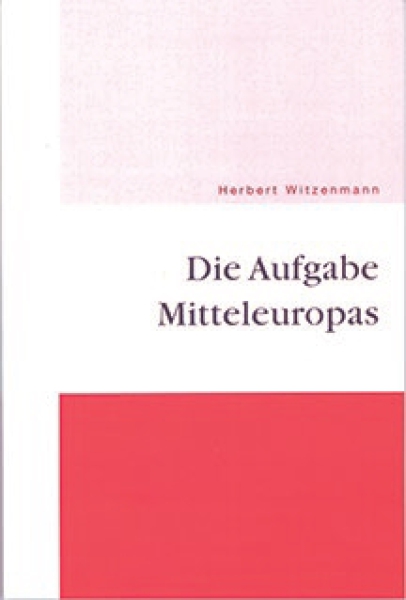 Herbert Witzenmann

Die Aufgabe Mitteleuropas